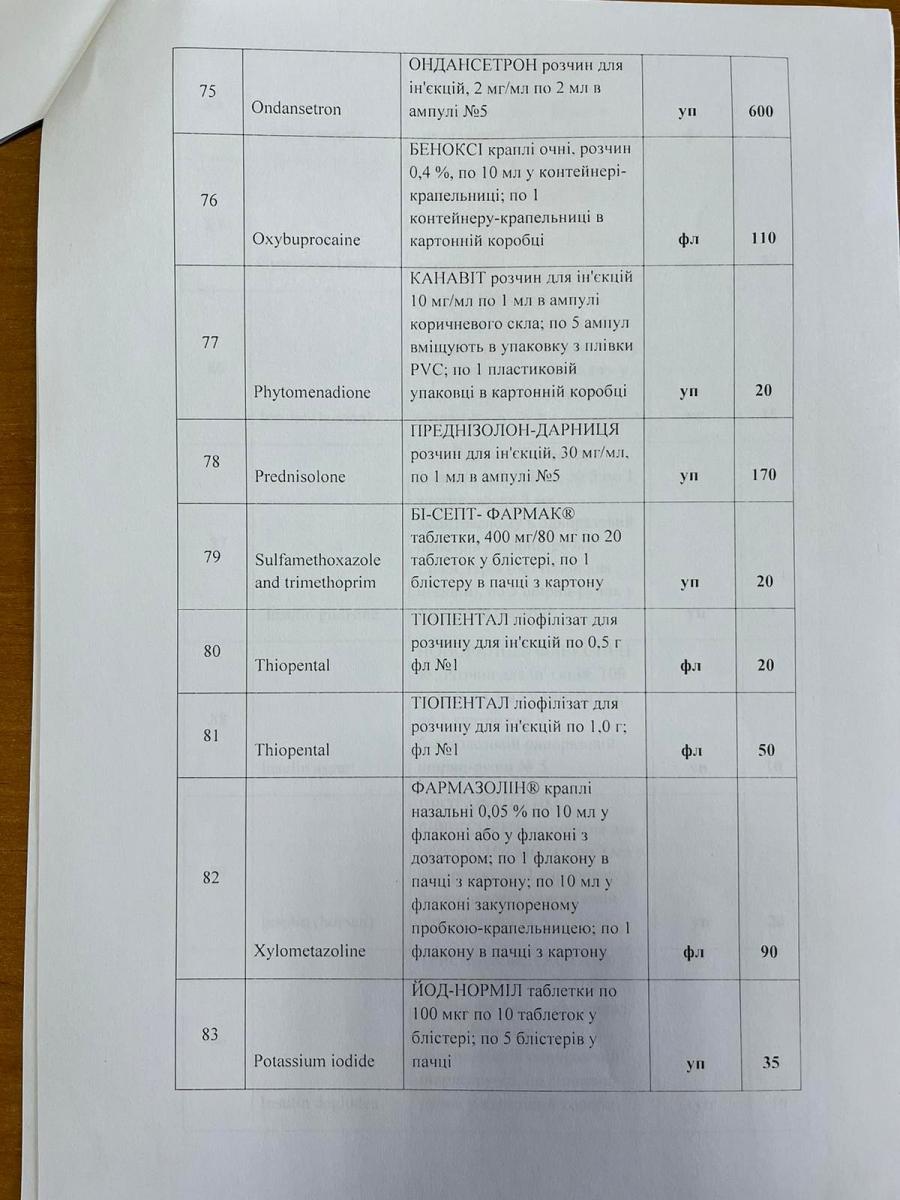 | 75 | Ondansetron | ОНДАНСЕТРОН розчин для ін'єкцій, 2 мг/мл по 2 мл в ампулі №5 | уп | 600 |
|---|---|---|---|---|
| 76 | Oxybuprocaine | БЕНОКСІ краплі очні, розчин 0,4 %, по 10 мл у контейнері-крапельниці; по 1 контейнеру-крапельниці в картонній коробці | фл | 110 |
| 77 | Phytomenadione | КАНАВІТ розчин для ін'єкцій 10 мг/мл по 1 мл в ампулі коричневого скла; по 5 ампул вміщують в упаковку з плівки PVC; по 1 пластиковій упаковці в картонній коробці | уп | 20 |
| 78 | Prednisolone | ПРЕДНІЗОЛОН-ДАРНИЦЯ розчин для ін'єкцій, 30 мг/мл, по 1 мл в ампулі №5 | уп | 170 |
| 79 | Sulfamethoxazole and trimethoprim | БІ-СЕПТ- ФАРМАК® таблетки, 400 мг/80 мг по 20 таблеток у блістері, по 1 блістеру в пачці з картону | уп | 20 |
| 80 | Thiopental | ТІОПЕНТАЛ ліофілізат для розчину для ін'єкцій по 0,5 г фл №1 | фл | 20 |
| 81 | Thiopental | ТІОПЕНТАЛ ліофілізат для розчину для ін'єкцій по 1,0 г; фл №1 | фл | 50 |
| 82 | Xylometazoline | ФАРМАЗОЛІН® краплі назальні 0,05 % по 10 мл у флаконі або у флаконі з дозатором; по 1 флакону в пачці з картону; по 10 мл у флаконі закупореному пробкою-крапельницею; по 1 флакону в пачці з картону | фл | 90 |
| 83 | Potassium iodide | ЙОД-НОРМІЛ таблетки по 100 мкг по 10 таблеток у блістері; по 5 блістерів у пачці | уп | 35 |